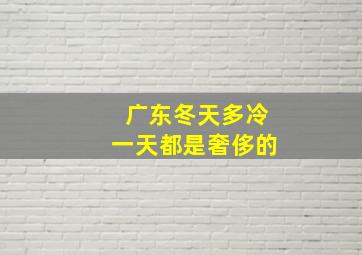 广东冬天多冷
一天都是奢侈的